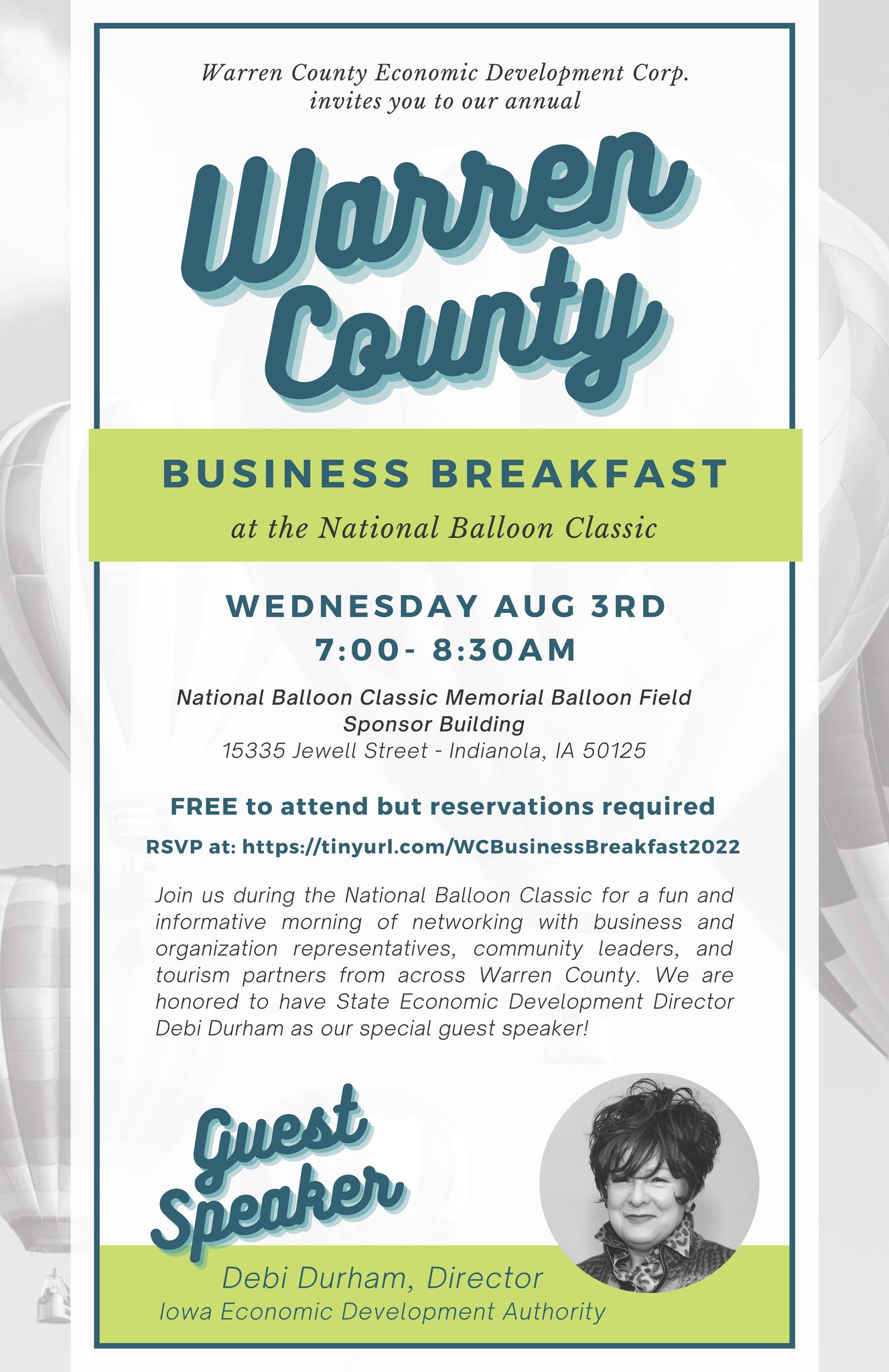 Warren County Economic Development Corp.
invites you to our annual

Warren County

BUSINESS BREAKFAST

at the National Balloon Classic

WEDNESDAY AUG 3RD
7:00- 8:30AM

National Balloon Classic Memorial Balloon Field
Sponsor Building
15335 Jewell Street - Indianola, IA 50125

FREE to attend but reservations required

RSVP at: https://tinyurl.com/WCBusinessBreakfast2022

Join us during the National Balloon Classic for a fun and informative morning of networking with business and organization representatives, community leaders, and tourism partners from across Warren County. We are honored to have State Economic Development Director Debi Durham as our special guest speaker!

Guest Speaker

Debi Durham, Director
Iowa Economic Development Authority